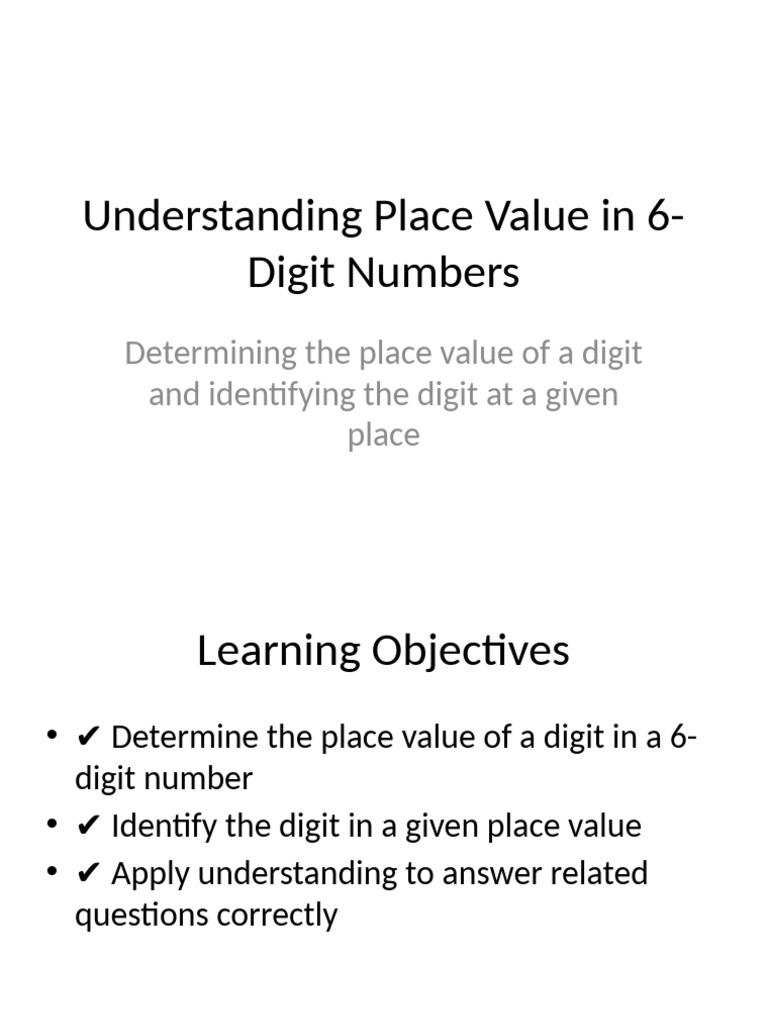 Understanding Place Value in 6-Digit Numbers

Determining the place value of a digit and identifying the digit at a given place

Learning Objectives

• ✔ Determine the place value of a digit in a 6-digit number
• ✔ Identify the digit in a given place value
• ✔ Apply understanding to answer related questions correctly